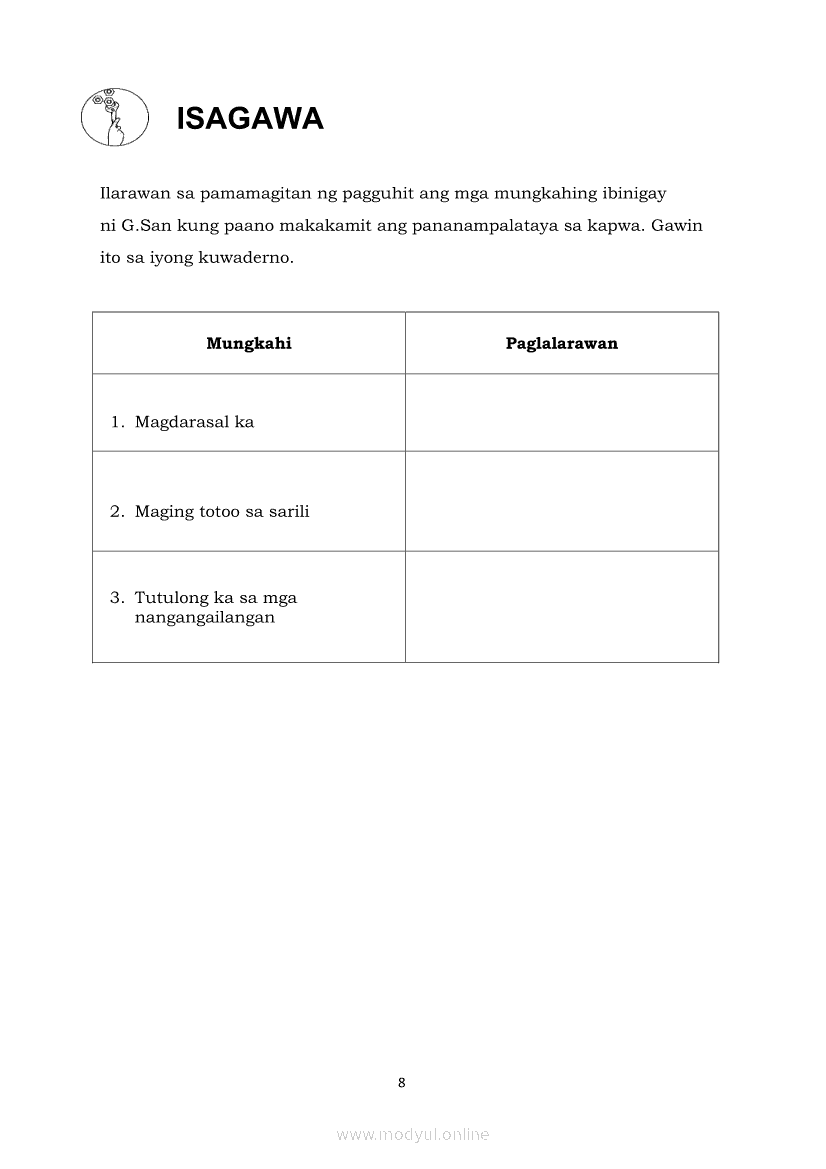 ISAGAWA

Ilarawan sa pamamagitan ng pagguhit ang mga mungkahing ibinigay ni G.San kung paano makakamit ang pananampalataya sa kapwa. Gawin ito sa iyong kuwaderno.

| Mungkahi | Paglalarawan |
|---|---|
| 1. Magdarasal ka | |
| 2. Maging totoo sa sarili | |
| 3. Tutulong ka sa mga nangangailangan | |

8

www.modyul.online